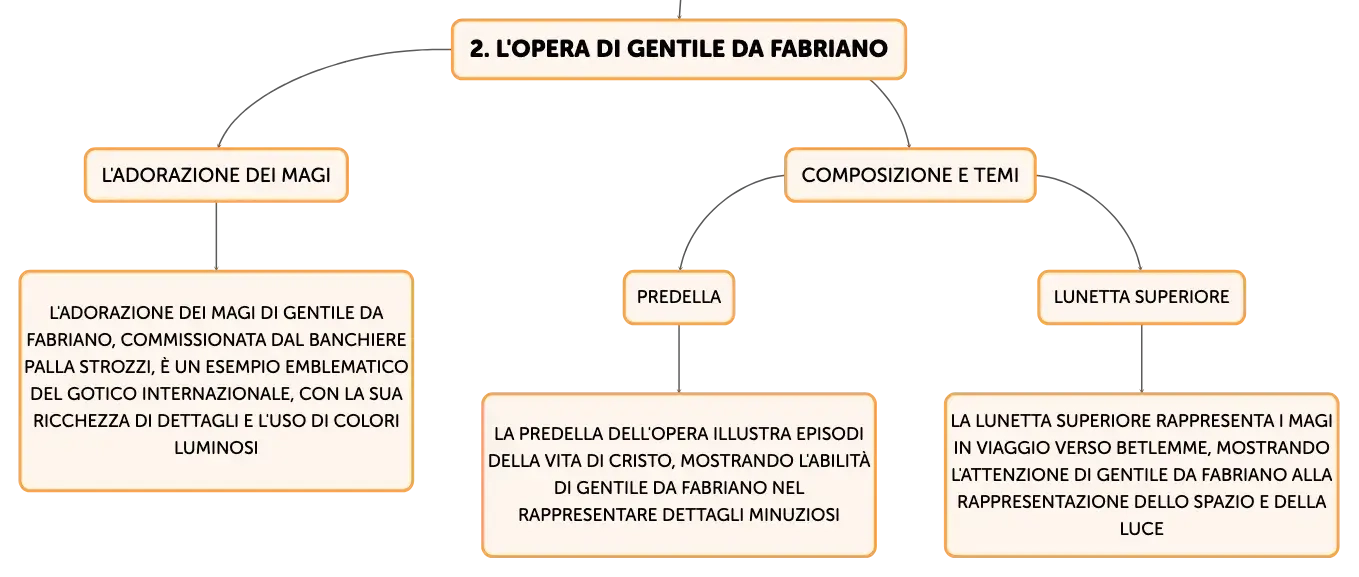 2. L'OPERA DI GENTILE DA FABRIANO

L'ADORAZIONE DEI MAGI

L'ADORAZIONE DEI MAGI DI GENTILE DA FABRIANO, COMMISSIONATA DAL BANCHIERE PALLA STROZZI, È UN ESEMPIO EMBLEMATICO DEL GOTICO INTERNAZIONALE, CON LA SUA RICCHEZZA DI DETTAGLI E L'USO DI COLORI LUMINOSI

COMPOSIZIONE E TEMI

PREDELLA

LA PREDELLA DELL'OPERA ILLUSTRA EPISODI DELLA VITA DI CRISTO, MOSTRANDO L'ABILITÀ DI GENTILE DA FABRIANO NEL RAPPRESENTARE DETTAGLI MINUZIOSI

LUNETTA SUPERIORE

LA LUNETTA SUPERIORE RAPPRESENTA I MAGI IN VIAGGIO VERSO BETLEMME, MOSTRANDO L'ATTENZIONE DI GENTILE DA FABRIANO ALLA RAPPRESENTAZIONE DELLO SPAZIO E DELLA LUCE